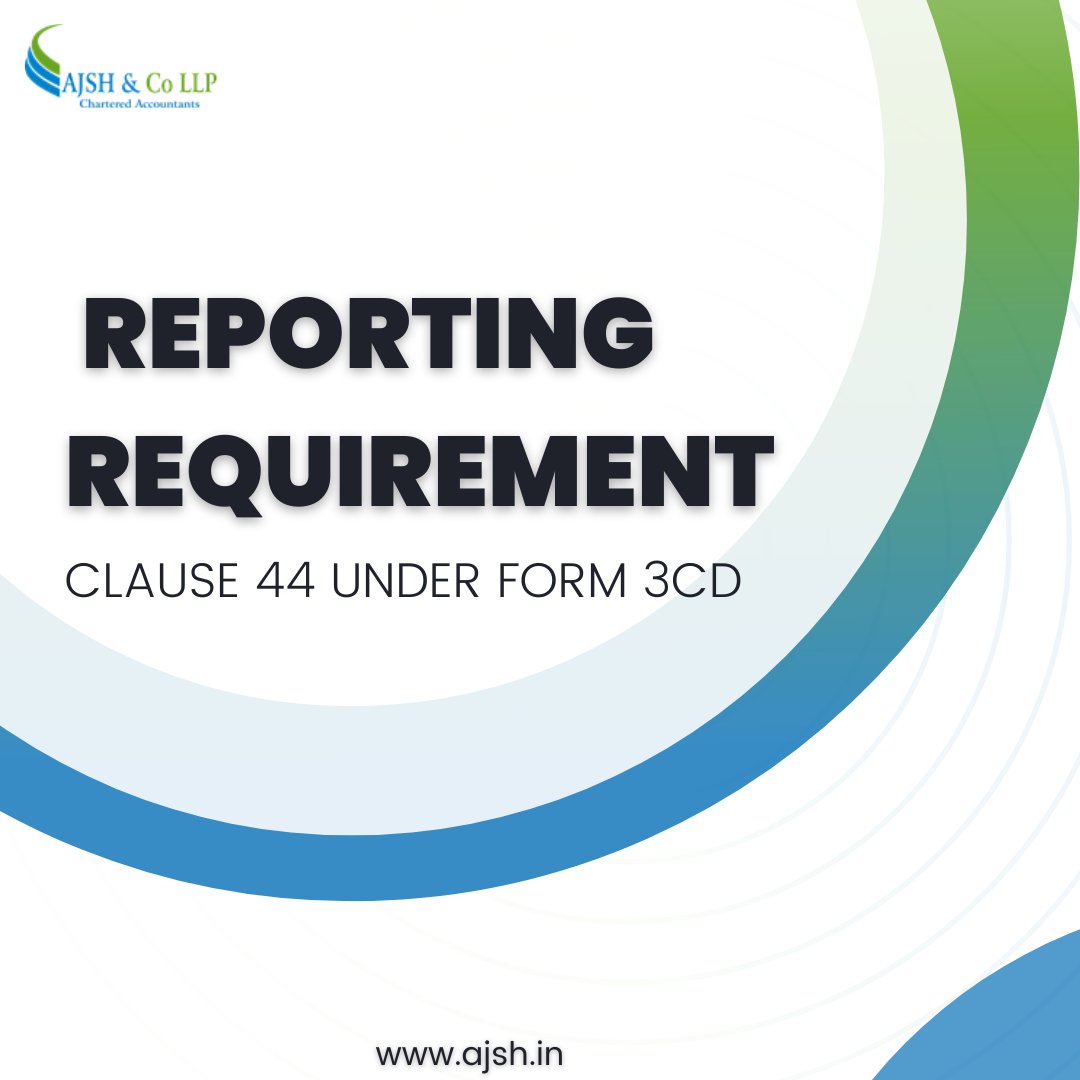 AJSH & Co LLP
Chartered Accountants

REPORTING REQUIREMENT

CLAUSE 44 UNDER FORM 3CD

www.ajsh.in